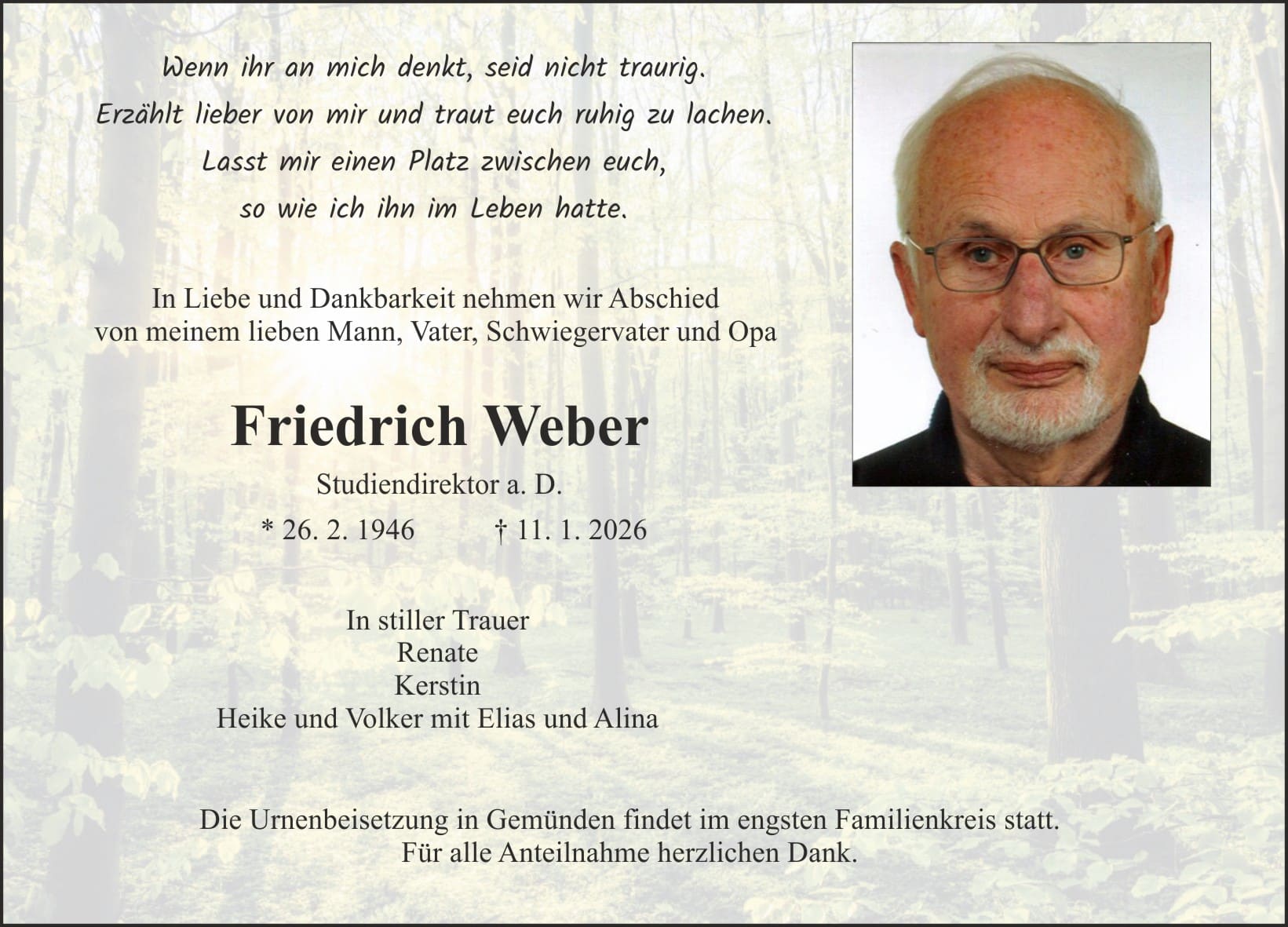 Wenn ihr an mich denkt, seid nicht traurig.
Erzählt lieber von mir und traut euch ruhig zu lachen.
Lasst mir einen Platz zwischen euch,
so wie ich ihn im Leben hatte.

In Liebe und Dankbarkeit nehmen wir Abschied
von meinem lieben Mann, Vater, Schwiegervater und Opa

Friedrich Weber

Studiendirektor a. D.

* 26. 2. 1946    † 11. 1. 2026

In stiller Trauer
Renate
Kerstin
Heike und Volker mit Elias und Alina

Die Urnenbeisetzung in Gemünden findet im engsten Familienkreis statt.
Für alle Anteilnahme herzlichen Dank.